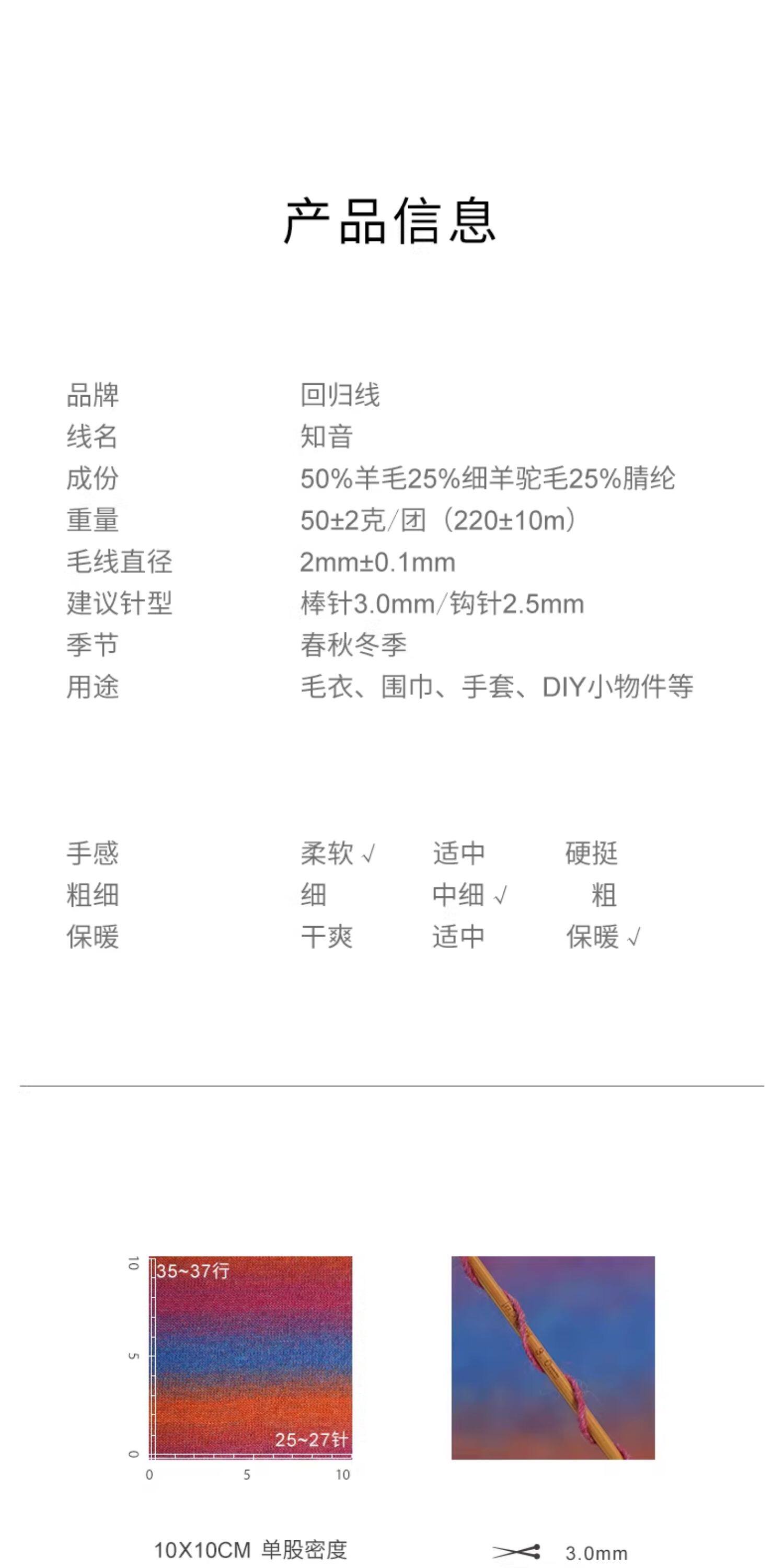 产品信息

品牌 回归线
线名 知音
成份 50%羊毛25%细羊驼毛25%腈纶
重量 50±2克/团（220±10m）
毛线直径 2mm±0.1mm
建议针型 棒针3.0mm/钩针2.5mm
季节 春秋冬季
用途 毛衣、围巾、手套、DIY小物件等

手感 柔软√ 适中 硬挺
粗细 细 中细√ 粗
保暖 干爽 适中 保暖√

10
5
0
35~37行
25~27针
0 5 10

10X10CM 单股密度

3.0mm